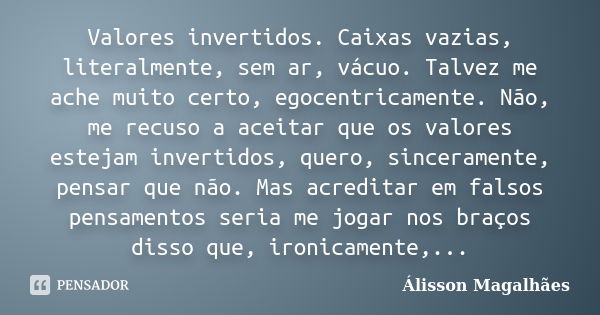 Valores invertidos. Caixas vazias, literalmente, sem ar, vácuo. Talvez me ache muito certo, egocentricamente. Não, me recuso a aceitar que os valores estejam invertidos, quero, sinceramente, pensar que não. Mas acreditar em falsos pensamentos seria me jogar nos braços disso que, ironicamente,...

PENSADOR

Álisson Magalhães